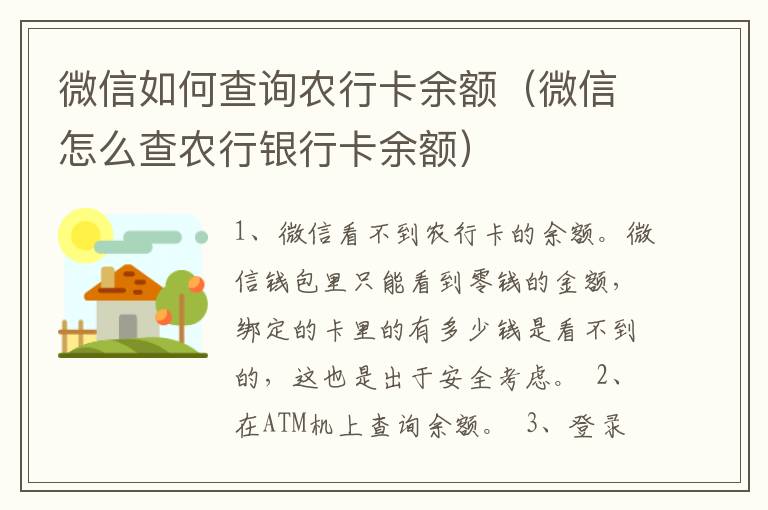 微信如何查询农行卡余额（微信怎么查农行银行卡余额）

1、微信看不到农行卡的余额。微信钱包里只能看到零钱的金额，绑定的卡里的有多少钱是看不到的，这也是出于安全考虑。 2、在ATM机上查询余额。 3、登录